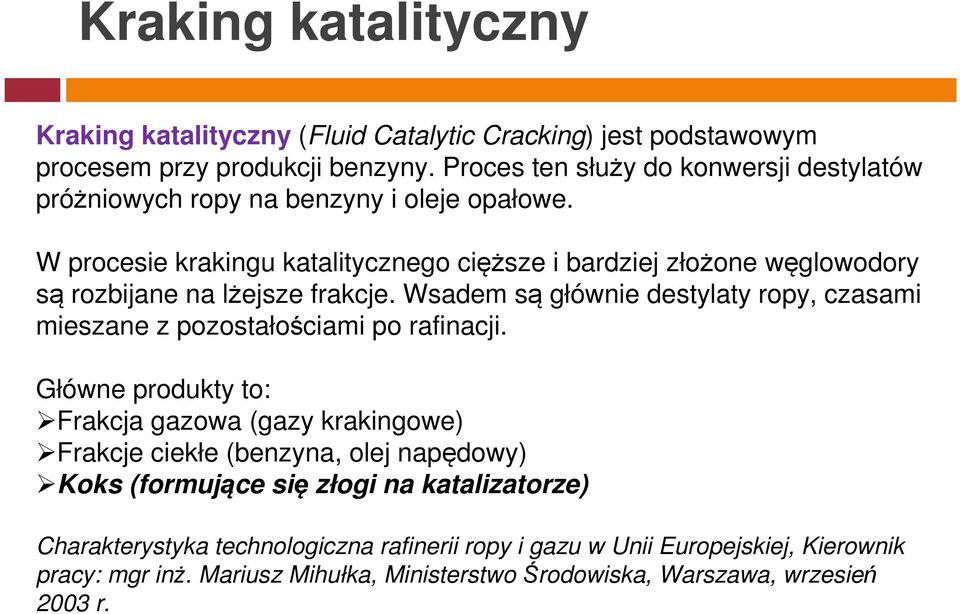 Kraking katalityczny

Kraking katalityczny (Fluid Catalytic Cracking) jest podstawowym procesem przy produkcji benzyny. Proces ten służy do konwersji destylatów próżniowych ropy na benzyny i oleje opałowe.

W procesie krakingu katalitycznego cięższe i bardziej złożone węglowodory są rozbijane na lżejsze frakcje. Wsadem są głównie destylaty ropy, czasami mieszane z pozostałościami po rafinacji.

Główne produkty to:
➢Frakcja gazowa (gazy krakingowe)
➢Frakcje ciekłe (benzyna, olej napędowy)
➢Koks (formujące się złogi na katalizatorze)

Charakterystyka technologiczna rafinerii ropy i gazu w Unii Europejskiej, Kierownik pracy: mgr inż. Mariusz Mihułka, Ministerstwo Środowiska, Warszawa, wrzesień 2003 r.